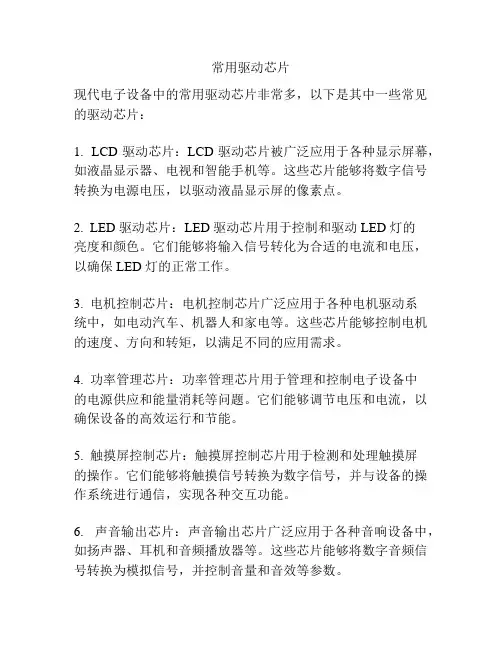 常用驱动芯片

现代电子设备中的常用驱动芯片非常多，以下是其中一些常见的驱动芯片：

1. LCD 驱动芯片：LCD 驱动芯片被广泛应用于各种显示屏幕，如液晶显示器、电视和智能手机等。这些芯片能够将数字信号转换为电源电压，以驱动液晶显示屏的像素点。

2. LED 驱动芯片：LED 驱动芯片用于控制和驱动 LED 灯的亮度和颜色。它们能够将输入信号转化为合适的电流和电压，以确保 LED 灯的正常工作。

3. 电机控制芯片：电机控制芯片广泛应用于各种电机驱动系统中，如电动汽车、机器人和家电等。这些芯片能够控制电机的速度、方向和转矩，以满足不同的应用需求。

4. 功率管理芯片：功率管理芯片用于管理和控制电子设备中的电源供应和能量消耗等问题。它们能够调节电压和电流，以确保设备的高效运行和节能。

5. 触摸屏控制芯片：触摸屏控制芯片用于检测和处理触摸屏的操作。它们能够将触摸信号转换为数字信号，并与设备的操作系统进行通信，实现各种交互功能。

6. 声音输出芯片：声音输出芯片广泛应用于各种音响设备中，如扬声器、耳机和音频播放器等。这些芯片能够将数字音频信号转换为模拟信号，并控制音量和音效等参数。